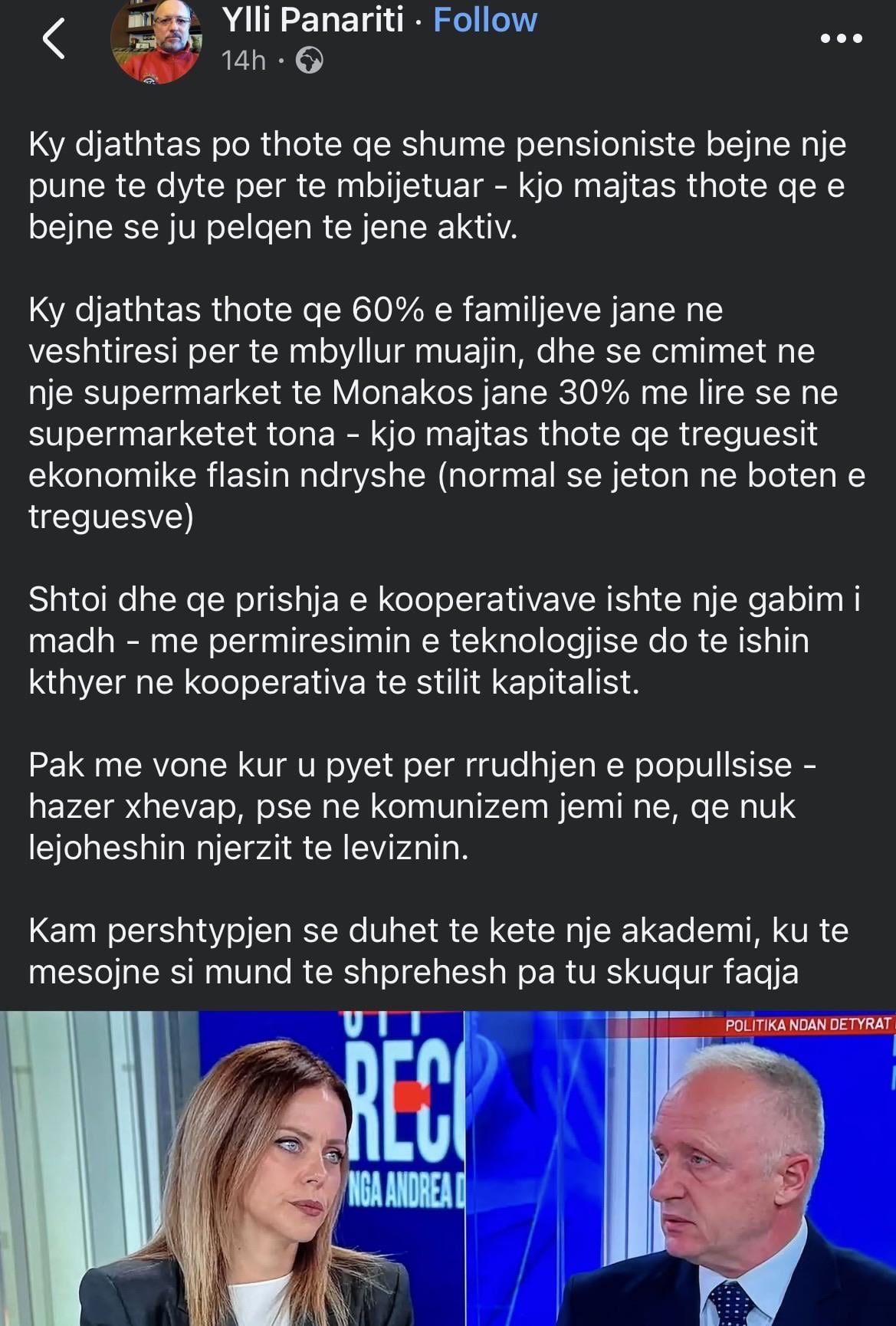 Ylli Panariti · Follow
14h ·

Ky djathtas po thote qe shume pensioniste bejne nje pune te dyte per te mbijetuar - kjo majtas thote qe e bejne se ju pelqen te jene aktiv.

Ky djathtas thote qe 60% e familjeve jane ne veshtiresi per te mbyllur muajin, dhe se cmimet ne nje supermarket te Monakos jane 30% me lire se ne supermarketet tona - kjo majtas thote qe treguesit ekonomike flasin ndryshe (normal se jeton ne boten e treguesve)

Shtoi dhe qe prishja e kooperativave ishte nje gabim i madh - me permiresimin e teknologjise do te ishin kthyer ne kooperativa te stilit kapitalist.

Pak me vone kur u pyet per rrudhjen e popullsise - hazer xhevap, pse ne komunizem jemi ne, qe nuk lejoheshin njerzit te leviznin.

Kam pershtypjen se duhet te kete nje akademi, ku te mesojne si mund te shprehesh pa tu skuqur faqja

REC
NGA ANDREA D
POLITIKA NDAN DETYRAT